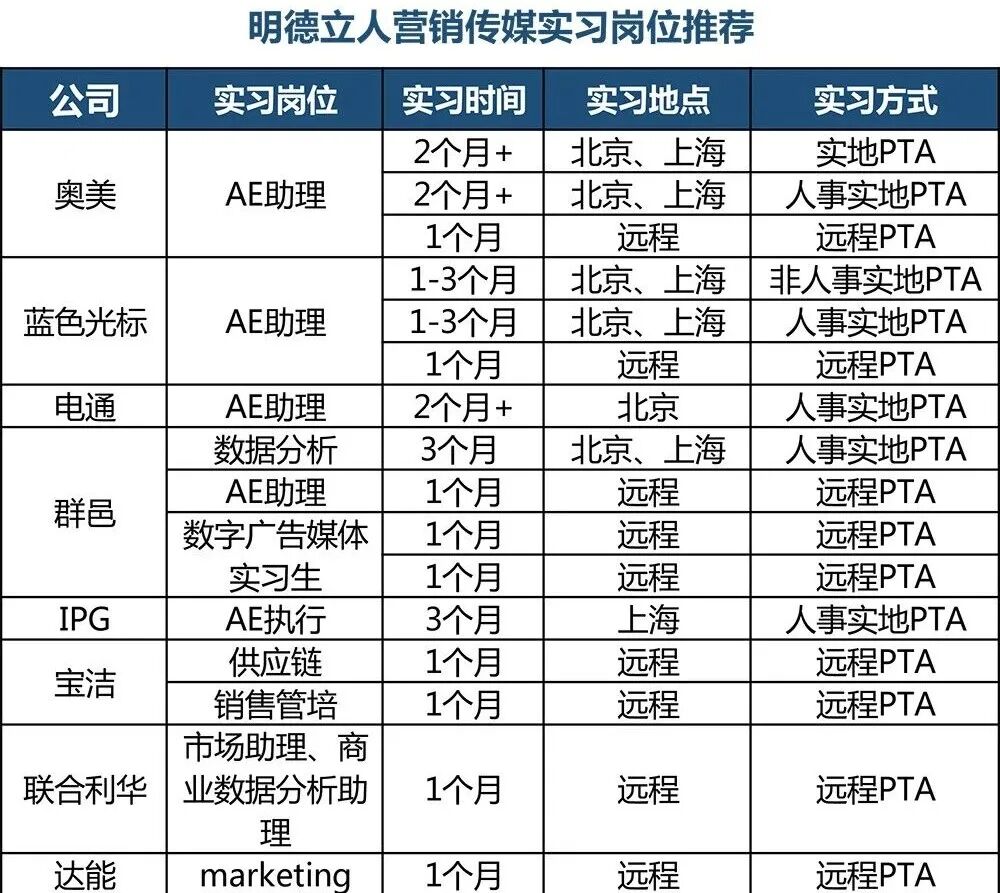 明德立人营销传媒实习岗位推荐

| 公司 | 实习岗位 | 实习时间 | 实习地点 | 实习方式 |
|---|---|---|---|---|
| 奥美 | AE助理 | 2个月+ | 北京、上海 | 实地PTA |
| | | 2个月+ | 北京、上海 | 人事实地PTA |
| | | 1个月 | 远程 | 远程PTA |
| 蓝色光标 | AE助理 | 1-3个月 | 北京、上海 | 非人事实地PTA |
| | | 1-3个月 | 北京、上海 | 人事实地PTA |
| | | 1个月 | 远程 | 远程PTA |
| 电通 | AE助理 | 2个月+ | 北京 | 人事实地PTA |
| 群邑 | 数据分析 | 3个月 | 北京、上海 | 人事实地PTA |
| | AE助理 | 1个月 | 远程 | 远程PTA |
| | 数字广告媒体 | 1个月 | 远程 | 远程PTA |
| | 实习生 | 1个月 | 远程 | 远程PTA |
| IPG | AE执行 | 3个月 | 上海 | 人事实地PTA |
| 宝洁 | 供应链 | 1个月 | 远程 | 远程PTA |
| | 销售管培 | 1个月 | 远程 | 远程PTA |
| 联合利华 | 市场助理、商业数据分析助理 | 1个月 | 远程 | 远程PTA |
| 达能 | marketing | 1个月 | 远程 | 远程PTA |